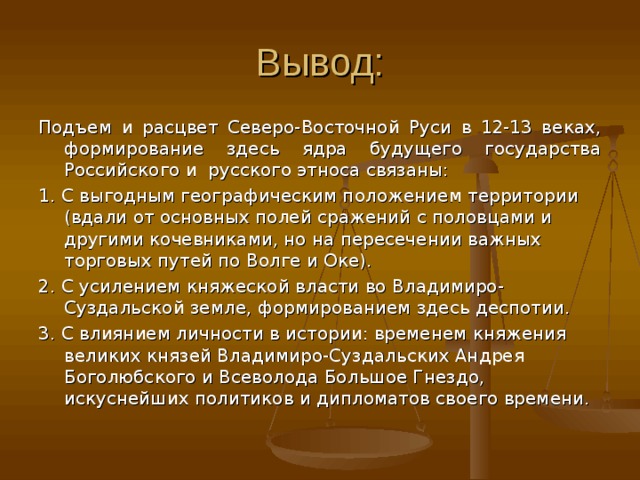 Вывод:

Подъем и расцвет Северо-Восточной Руси в 12-13 веках, формирование здесь ядра будущего государства Российского и русского этноса связаны:

1. С выгодным географическим положением территории (вдали от основных полей сражений с половцами и другими кочевниками, но на пересечении важных торговых путей по Волге и Оке).

2. С усилением княжеской власти во Владимиро-Суздальской земле, формированием здесь деспотии.

3. С влиянием личности в истории: временем княжения великих князей Владимиро-Суздальских Андрея Боголюбского и Всеволода Большое Гнездо, искуснейших политиков и дипломатов своего времени.